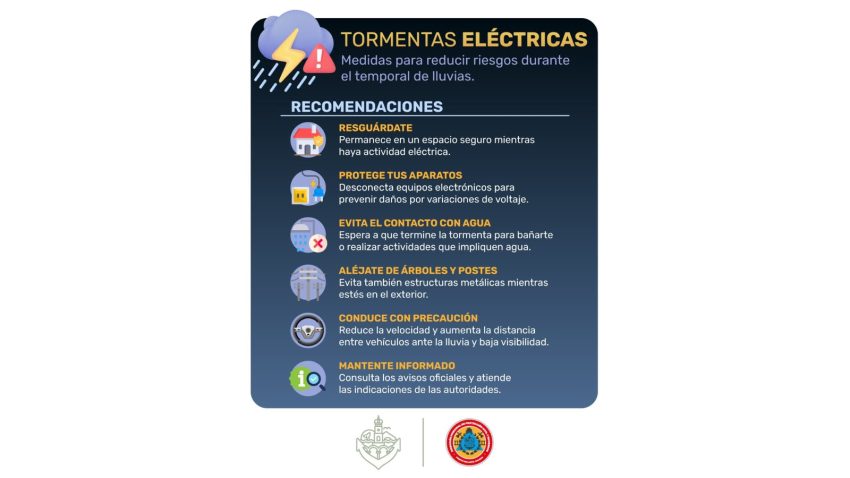 TORMENTAS ELÉCTRICAS
Medidas para reducir riesgos durante el temporal de lluvias.

RECOMENDACIONES

RESGUÁRDATE
Permanece en un espacio seguro mientras haya actividad eléctrica.

PROTEGE TUS APARATOS
Desconecta equipos electrónicos para prevenir daños por variaciones de voltaje.

EVITA EL CONTACTO CON AGUA
Espera a que termine la tormenta para bañarte o realizar actividades que impliquen agua.

ALÉJATE DE ÁRBOLES Y POSTES
Evita también estructuras metálicas mientras estés en el exterior.

CONDUCE CON PRECAUCIÓN
Reduce la velocidad y aumenta la distancia entre vehículos ante la lluvia y baja visibilidad.

MANTENTE INFORMADO
Consulta los avisos oficiales y atiende las indicaciones de las autoridades.